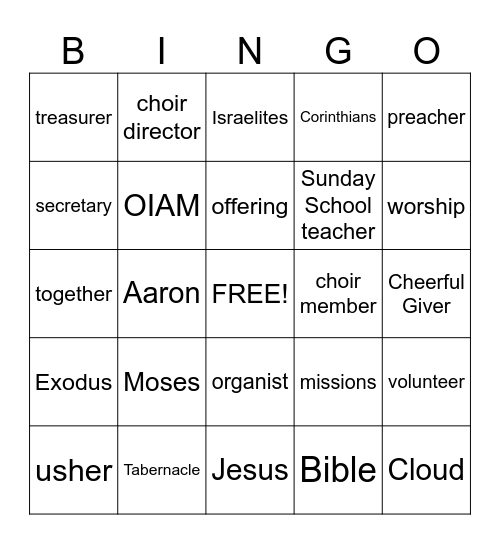 | B | I | N | G | O |
|---|---|---|---|---|
| treasurer | choir director | Israelites | Corinthians | preacher |
| secretary | OIAM | offering | Sunday School teacher | worship |
| together | Aaron | FREE! | choir member | Cheerful Giver |
| Exodus | Moses | organist | missions | volunteer |
| usher | Tabernacle | Jesus | Bible | Cloud |